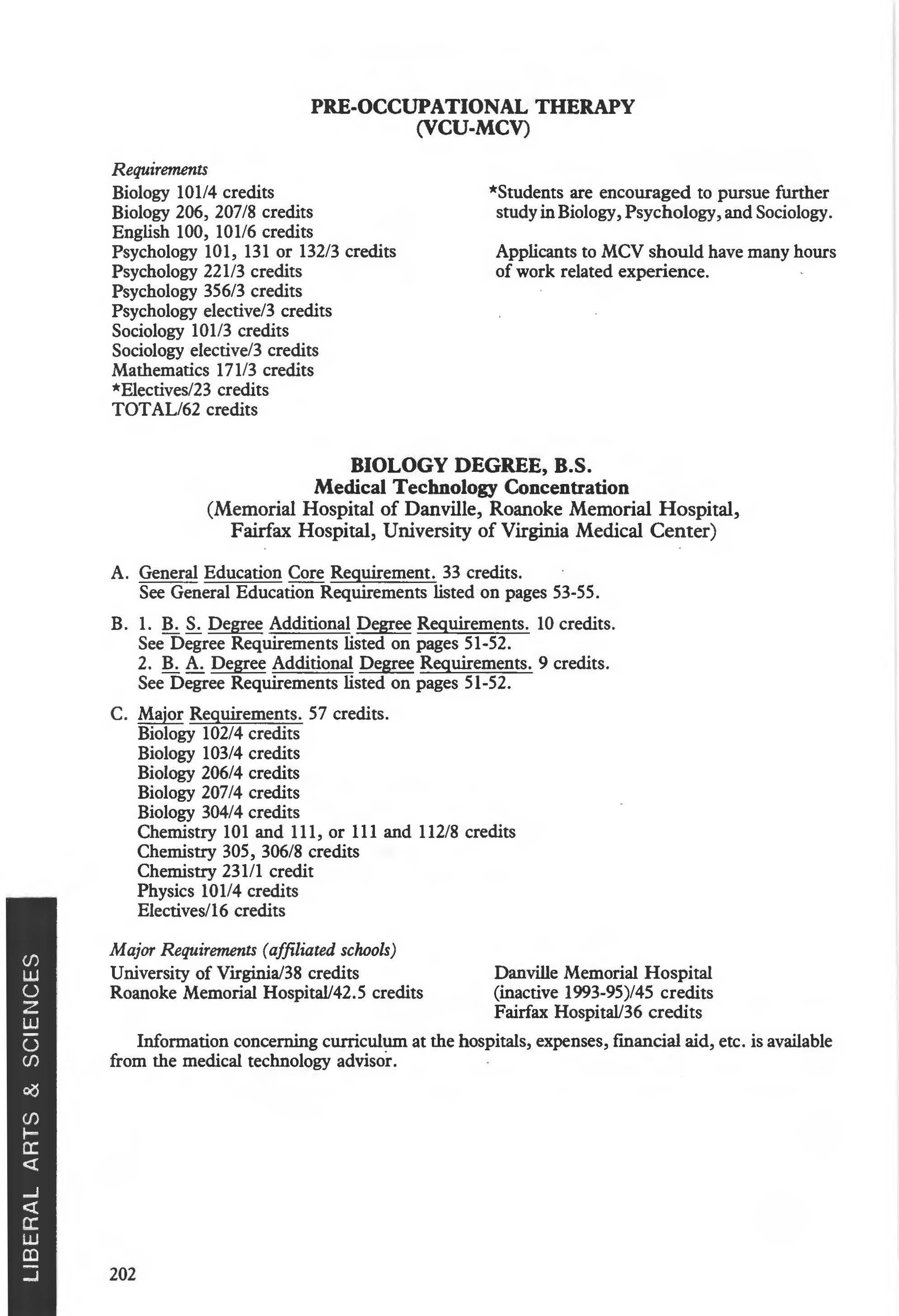 PRE-OCCUPATIONAL THERAPY
(VCU-MCV)

Requirements
Biology 101/4 credits
Biology 206, 207/8 credits
English 100, 101/6 credits
Psychology 101, 131 or 132/3 credits
Psychology 221/3 credits
Psychology 356/3 credits
Psychology elective/3 credits
Sociology 101/3 credits
Sociology elective/3 credits
Mathematics 171/3 credits
*Electives/23 credits
TOTAL/62 credits

*Students are encouraged to pursue further study in Biology, Psychology, and Sociology.

Applicants to MCV should have many hours of work related experience.

BIOLOGY DEGREE, B.S.
Medical Technology Concentration
(Memorial Hospital of Danville, Roanoke Memorial Hospital, Fairfax Hospital, University of Virginia Medical Center)

A. General Education Core Requirement. 33 credits.
See General Education Requirements listed on pages 53-55.

B. 1. B. S. Degree Additional Degree Requirements. 10 credits.
See Degree Requirements listed on pages 51-52.
2. B. A. Degree Additional Degree Requirements. 9 credits.
See Degree Requirements listed on pages 51-52.

C. Major Requirements. 57 credits.
Biology 102/4 credits
Biology 103/4 credits
Biology 206/4 credits
Biology 207/4 credits
Biology 304/4 credits
Chemistry 101 and 111, or 111 and 112/8 credits
Chemistry 305, 306/8 credits
Chemistry 231/1 credit
Physics 101/4 credits
Electives/16 credits

Major Requirements (affiliated schools)
University of Virginia/38 credits
Roanoke Memorial Hospital/42.5 credits

Danville Memorial Hospital
(inactive 1993-95)/45 credits
Fairfax Hospital/36 credits

Information concerning curriculum at the hospitals, expenses, financial aid, etc. is available from the medical technology advisor.

LIBERAL ARTS & SCIENCES

202